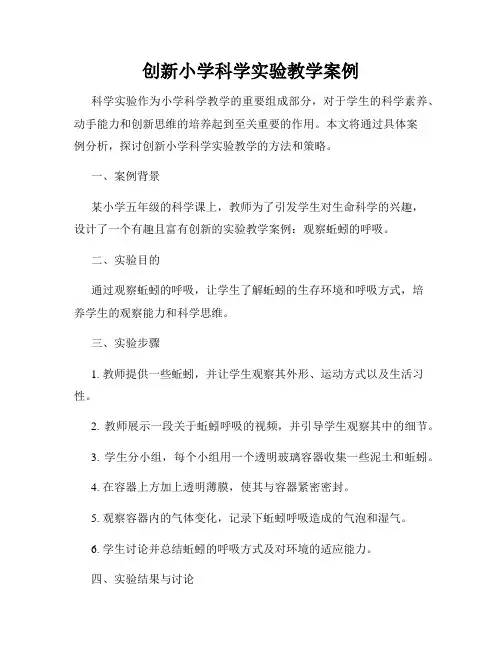 创新小学科学实验教学案例

科学实验作为小学科学教学的重要组成部分，对于学生的科学素养、动手能力和创新思维的培养起到至关重要的作用。本文将通过具体案例分析，探讨创新小学科学实验教学的方法和策略。

一、案例背景

某小学五年级的科学课上，教师为了引发学生对生命科学的兴趣，设计了一个有趣且富有创新的实验教学案例：观察蚯蚓的呼吸。

二、实验目的

通过观察蚯蚓的呼吸，让学生了解蚯蚓的生存环境和呼吸方式，培养学生的观察能力和科学思维。

三、实验步骤

1. 教师提供一些蚯蚓，并让学生观察其外形、运动方式以及生活习性。

2. 教师展示一段关于蚯蚓呼吸的视频，并引导学生观察其中的细节。

3. 学生分小组，每个小组用一个透明玻璃容器收集一些泥土和蚯蚓。

4. 在容器上方加上透明薄膜，使其与容器紧密密封。

5. 观察容器内的气体变化，记录下蚯蚓呼吸造成的气泡和湿气。

6. 学生讨论并总结蚯蚓的呼吸方式及对环境的适应能力。

四、实验结果与讨论